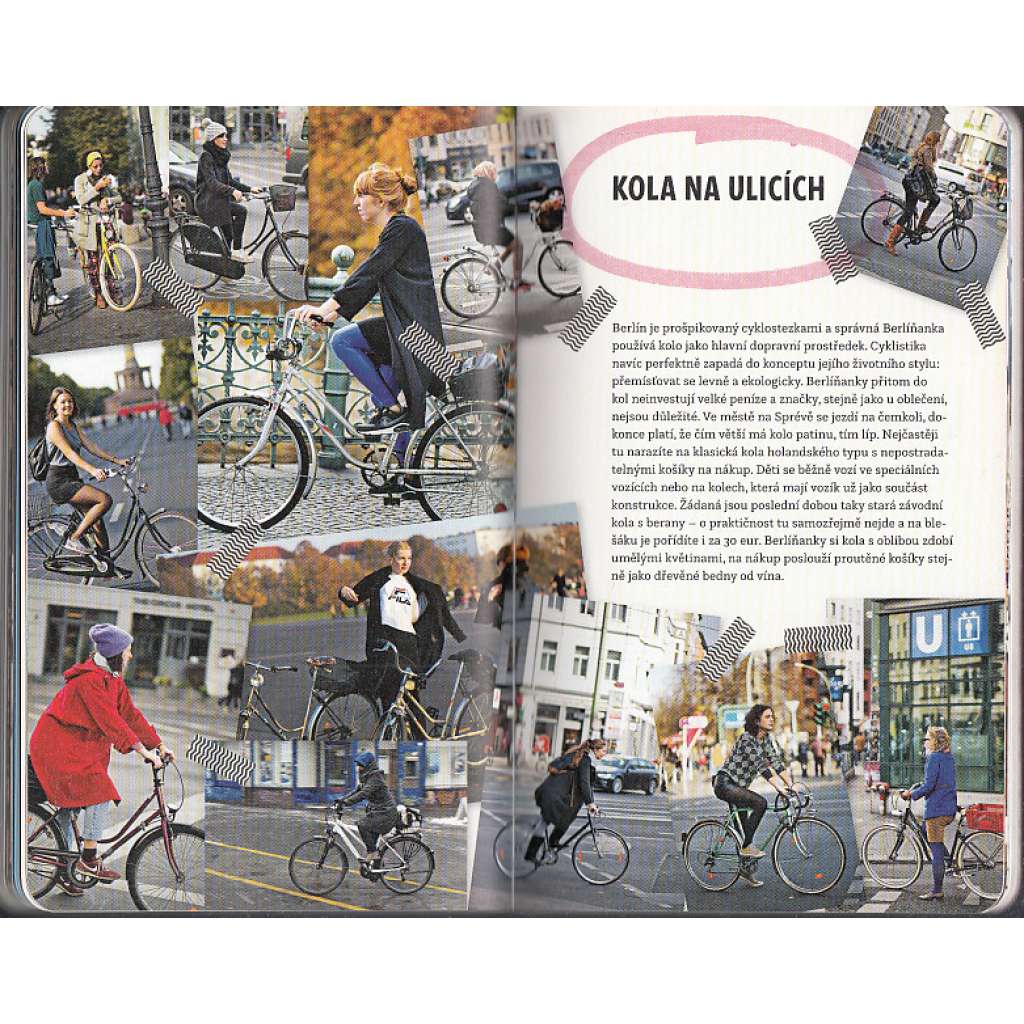 KOLA NA ULICÍCH

Berlín je prošpikovaný cyklostezkami a správná Berlíňanka používá kolo jako hlavní dopravní prostředek. Cyklistika navíc perfektně zapadá do konceptu jejího životního stylu: přemísťovat se levně a ekologicky. Berlíňanky přitom do kol neinvestují velké peníze a značky, stejně jako u oblečení, nejsou důležité. Ve městě na Sprévě se jezdí na čemkoli, dokonce platí, že čím větší má kolo patinu, tím líp. Nejčastěji tu narazíte na klasická kola holandského typu s nepostradatelnými košíky na nákup. Děti se běžně vozí ve speciálních vozících nebo na kolech, která mají vozík už jako součást konstrukce. Žádaná jsou poslední dobou taky stará závodní kola s berany – o praktičnost tu samozřejmě nejde a na blešáku je pořídíte i za 30 eur. Berlíňanky si kola s oblibou zdobí umělými květinami, na nákup poslouží proutěné košíky stejně jako dřevěné bedny od vína.

FILA

U

U6